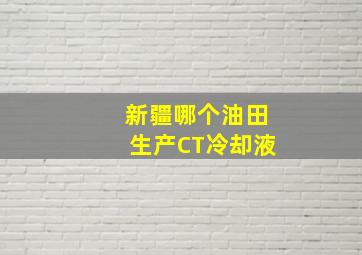 新疆哪个油田
生产CT冷却液